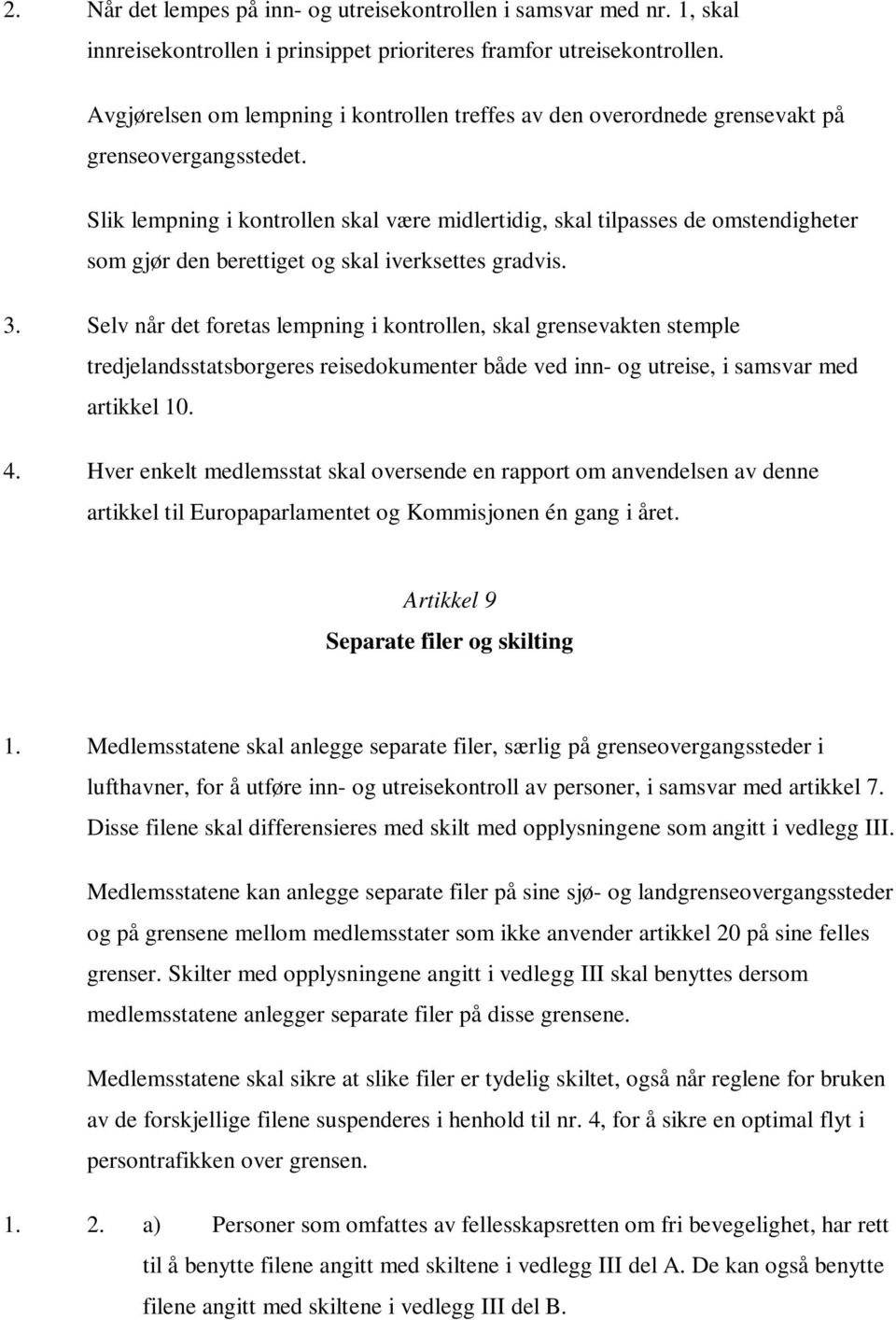 2. Når det lempes på inn- og utreisekontrollen i samsvar med nr. 1, skal innreisekontrollen i prinsippet prioriteres framfor utreisekontrollen.

Avgjørelsen om lempning i kontrollen treffes av den overordnede grensevakt på grenseovergangsstedet.

Slik lempning i kontrollen skal være midlertidig, skal tilpasses de omstendigheter som gjør den berettiget og skal iverksettes gradvis.

3. Selv når det foretas lempning i kontrollen, skal grensevakten stemple tredjelandsstatsborgeres reisedokumenter både ved inn- og utreise, i samsvar med artikkel 10.

4. Hver enkelt medlemsstat skal oversende en rapport om anvendelsen av denne artikkel til Europaparlamentet og Kommisjonen én gang i året.

Artikkel 9

Separate filer og skilting

1. Medlemsstatene skal anlegge separate filer, særlig på grenseovergangssteder i lufthavner, for å utføre inn- og utreisekontroll av personer, i samsvar med artikkel 7. Disse filene skal differensieres med skilt med opplysningene som angitt i vedlegg III.

Medlemsstatene kan anlegge separate filer på sine sjø- og landgrenseovergangssteder og på grensene mellom medlemsstater som ikke anvender artikkel 20 på sine felles grenser. Skilter med opplysningene angitt i vedlegg III skal benyttes dersom medlemsstatene anlegger separate filer på disse grensene.

Medlemsstatene skal sikre at slike filer er tydelig skiltet, også når reglene for bruken av de forskjellige filene suspenderes i henhold til nr. 4, for å sikre en optimal flyt i persontrafikken over grensen.

1. 2. a) Personer som omfattes av fellesskapsretten om fri bevegelighet, har rett til å benytte filene angitt med skiltene i vedlegg III del A. De kan også benytte filene angitt med skiltene i vedlegg III del B.